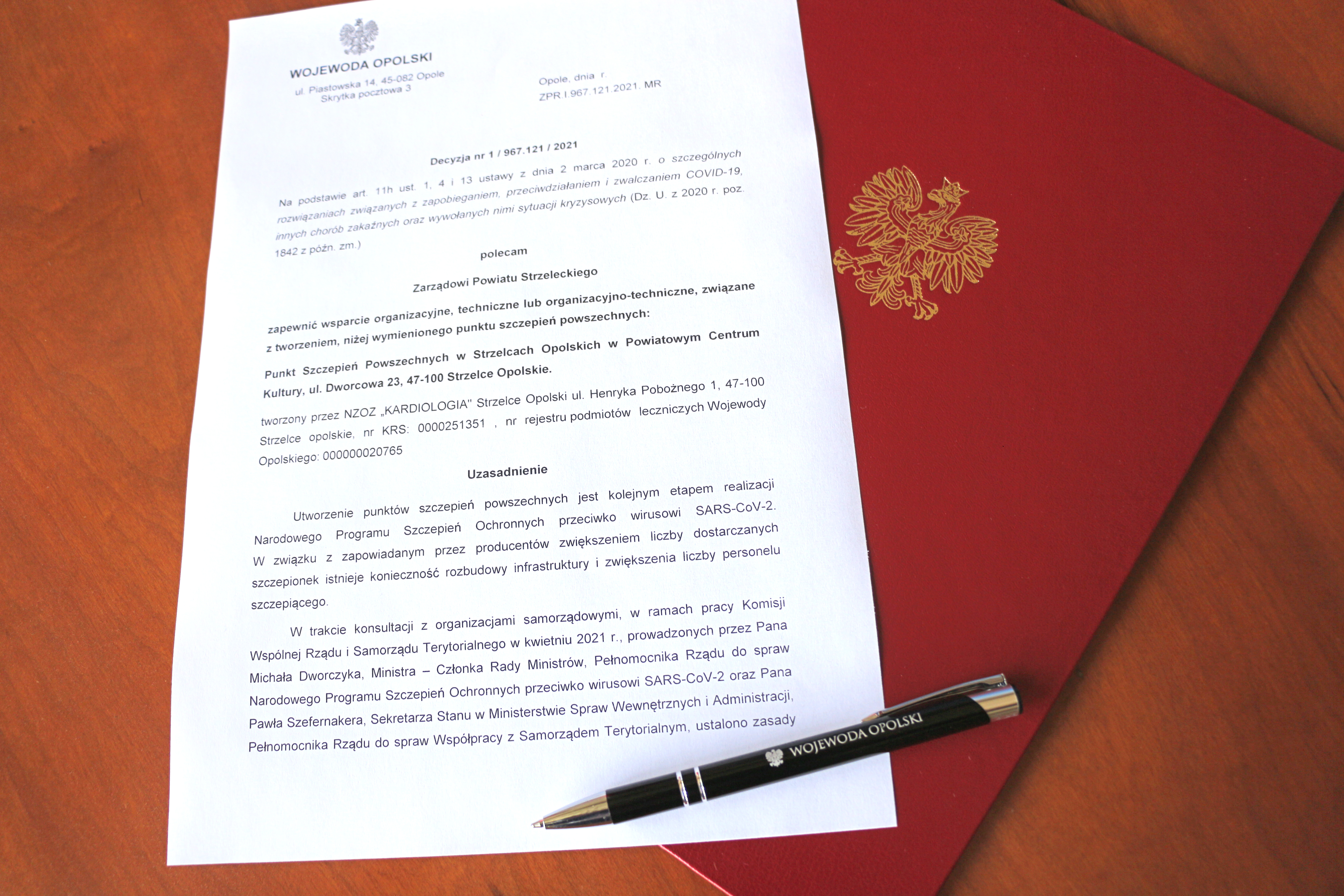 WOJEWODA OPOLSKI
ul. Piastowska 14, 45-082 Opole
Skrytka pocztowa 3

Opole, dnia r.
ZPR.I.967.121.2021. MR

Decyzja nr 1 / 967.121 / 2021

Na podstawie art. 11h ust. 1, 4 i 13 ustawy z dnia 2 marca 2020 r. o szczególnych rozwiązaniach związanych z zapobieganiem, przeciwdziałaniem i zwalczaniem COVID-19, innych chorób zakaźnych oraz wywołanych nimi sytuacji kryzysowych (Dz. U. z 2020 r. poz. 1842 z późn. zm.)

polecam

Zarządowi Powiatu Strzeleckiego

zapewnić wsparcie organizacyjne, techniczne lub organizacyjno-techniczne, związane z tworzeniem, niżej wymienionego punktu szczepień powszechnych:

Punkt Szczepień Powszechnych w Strzelcach Opolskich w Powiatowym Centrum Kultury, ul. Dworcowa 23, 47-100 Strzelce Opolskie.

tworzony przez NZOZ „KARDIOLOGIA" Strzelce Opolski ul. Henryka Pobożnego 1, 47-100 Strzelce opolskie, nr KRS: 0000251351 , nr rejestru podmiotów leczniczych Wojewody Opolskiego: 000000020765

Uzasadnienie

Utworzenie punktów szczepień powszechnych jest kolejnym etapem realizacji Narodowego Programu Szczepień Ochronnych przeciwko wirusowi SARS-CoV-2. W związku z zapowiadanym przez producentów zwiększeniem liczby dostarczanych szczepionek istnieje konieczność rozbudowy infrastruktury i zwiększenia liczby personelu szczepiącego.

W trakcie konsultacji z organizacjami samorządowymi, w ramach pracy Komisji Wspólnej Rządu i Samorządu Terytorialnego w kwietniu 2021 r., prowadzonych przez Pana Michała Dworczyka, Ministra – Członka Rady Ministrów, Pełnomocnika Rządu do spraw Narodowego Programu Szczepień Ochronnych przeciwko wirusowi SARS-CoV-2 oraz Pana Pawła Szefernakera, Sekretarza Stanu w Ministerstwie Spraw Wewnętrznych i Administracji, Pełnomocnika Rządu do spraw Współpracy z Samorządem Terytorialnym, ustalono zasady

WOJEWODA OPOLSKI